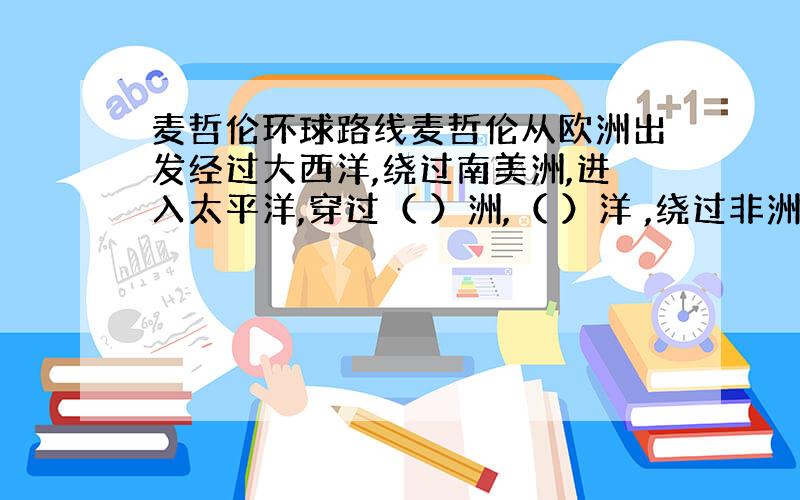 abc

1+1=

麦哲伦环球路线麦哲伦从欧洲出发经过大西洋,绕过南美洲,进入太平洋,穿过（ ）洲,（ ）洋 ,绕过非洲